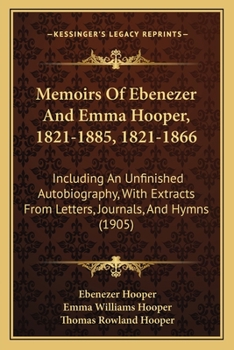 —KESSINGER'S LEGACY REPRINTS—

Memoirs Of Ebenezer And Emma Hooper, 1821-1885, 1821-1866

Including An Unfinished Autobiography, With Extracts From Letters, Journals, And Hymns (1905)

Ebenezer Hooper
Emma Williams Hooper
Thomas Rowland Hooper